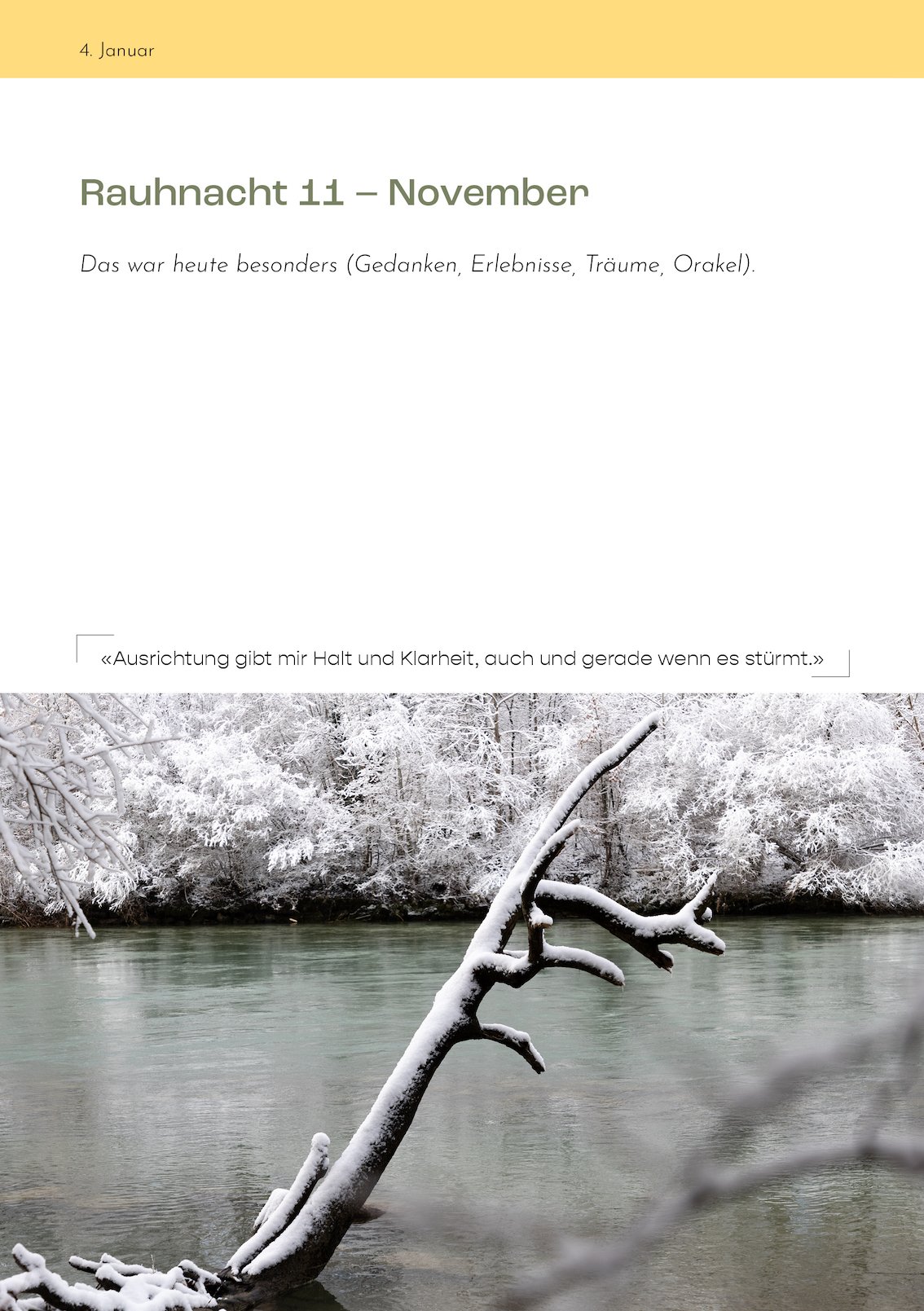 4. Januar

Rauhnacht 11 – November

Das war heute besonders (Gedanken, Erlebnisse, Träume, Orakel).

«Ausrichtung gibt mir Halt und Klarheit, auch und gerade wenn es stürmt.»